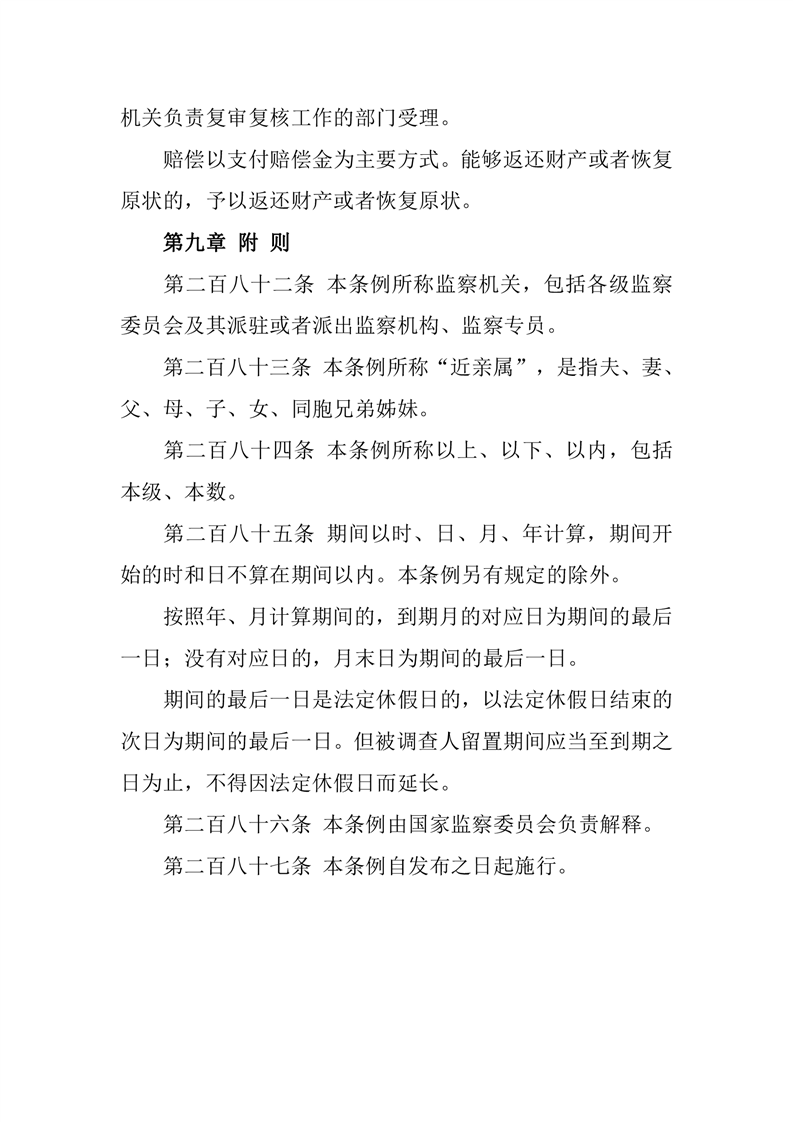 机关负责复审复核工作的部门受理。

赔偿以支付赔偿金为主要方式。能够返还财产或者恢复原状的，予以返还财产或者恢复原状。

第九章 附 则

第二百八十二条 本条例所称监察机关，包括各级监察委员会及其派驻或者派出监察机构、监察专员。

第二百八十三条 本条例所称“近亲属”，是指夫、妻、父、母、子、女、同胞兄弟姊妹。

第二百八十四条 本条例所称以上、以下、以内，包括本级、本数。

第二百八十五条 期间以时、日、月、年计算，期间开始的时和日不算在期间以内。本条例另有规定的除外。

按照年、月计算期间的，到期月的对应日为期间的最后一日；没有对应日的，月末日为期间的最后一日。

期间的最后一日是法定休假日的，以法定休假日结束的次日为期间的最后一日。但被调查人留置期间应当至到期之日为止，不得因法定休假日而延长。

第二百八十六条 本条例由国家监察委员会负责解释。

第二百八十七条 本条例自发布之日起施行。